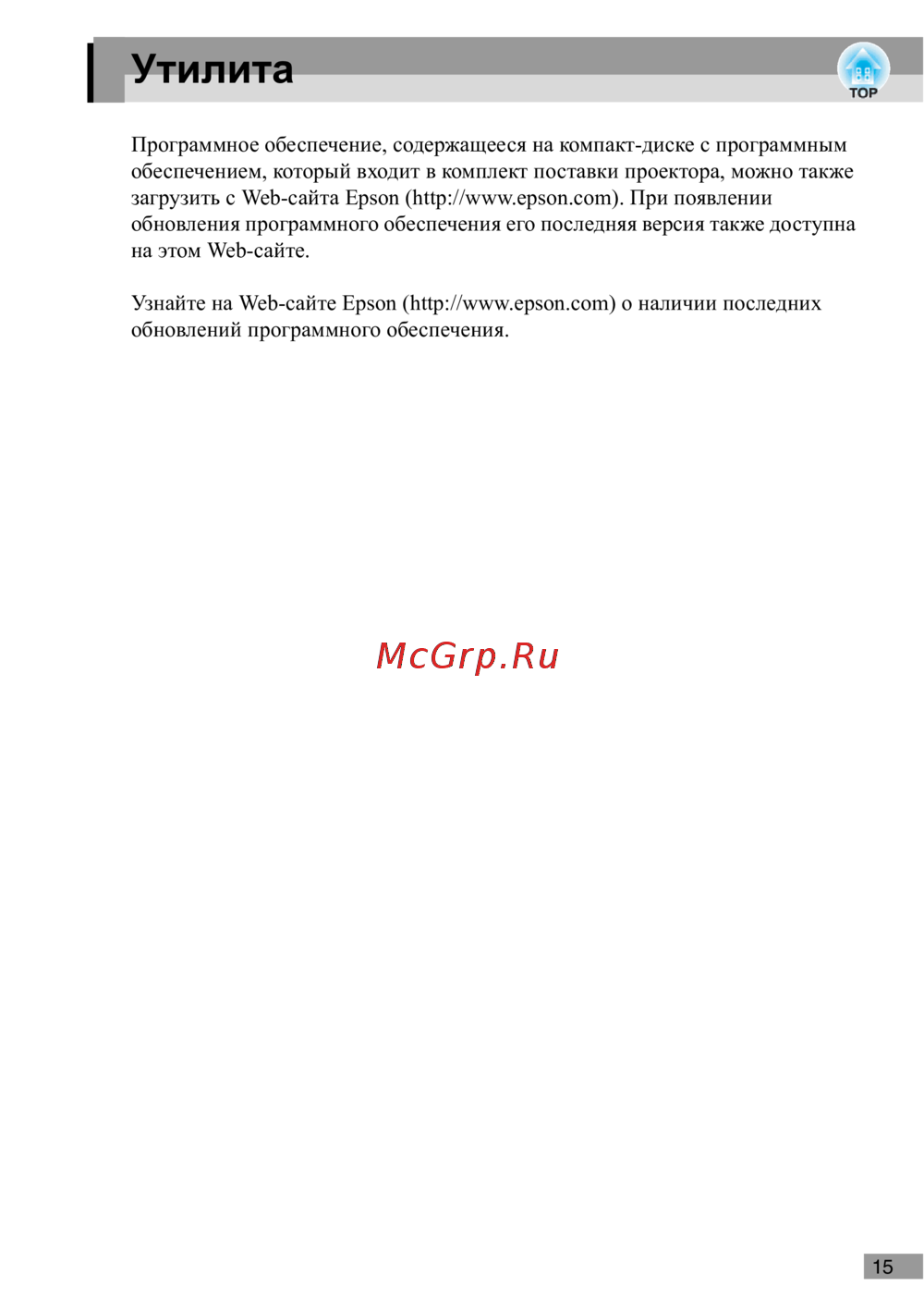 Утилита

TOP

Программное обеспечение, содержащееся на компакт-диске с программным обеспечением, который входит в комплект поставки проектора, можно также загрузить с Web-сайта Epson (http://www.epson.com). При появлении обновления программного обеспечения его последняя версия также доступна на этом Web-сайте.

Узнайте на Web-сайте Epson (http://www.epson.com) о наличии последних обновлений программного обеспечения.

McGrp.Ru

15